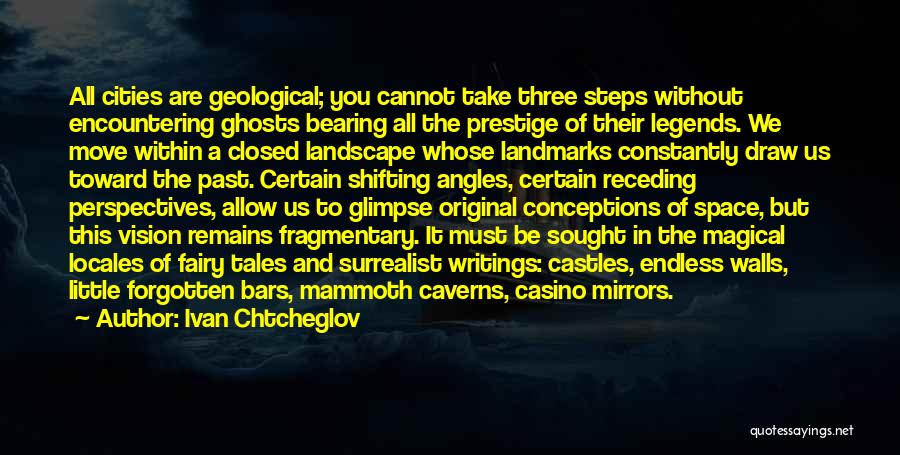 All cities are geological; you cannot take three steps without encountering ghosts bearing all the prestige of their legends. We move within a closed landscape whose landmarks constantly draw us toward the past. Certain shifting angles, certain receding perspectives, allow us to glimpse original conceptions of space, but this vision remains fragmentary. It must be sought in the magical locales of fairy tales and surrealist writings: castles, endless walls, little forgotten bars, mammoth caverns, casino mirrors.

Author: Ivan Chtcheglov

quotessayings.net